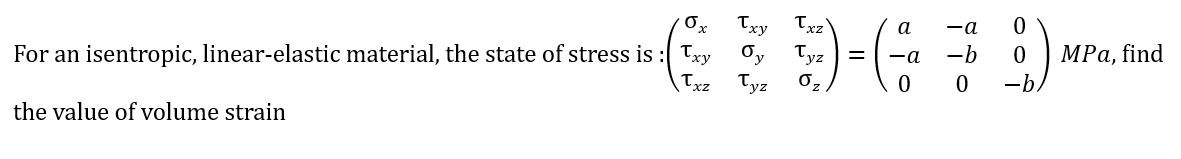 For an isentropic, linear-elastic material, the state of stress is : $\begin{pmatrix} \sigma_x & \tau_{xy} & \tau_{xz} \\ \tau_{xy} & \sigma_y & \tau_{yz} \\ \tau_{xz} & \tau_{yz} & \sigma_z \end{pmatrix} = \begin{pmatrix} a & -a & 0 \\ -a & -b & 0 \\ 0 & 0 & -b \end{pmatrix}$ $MPa$, find

the value of volume strain